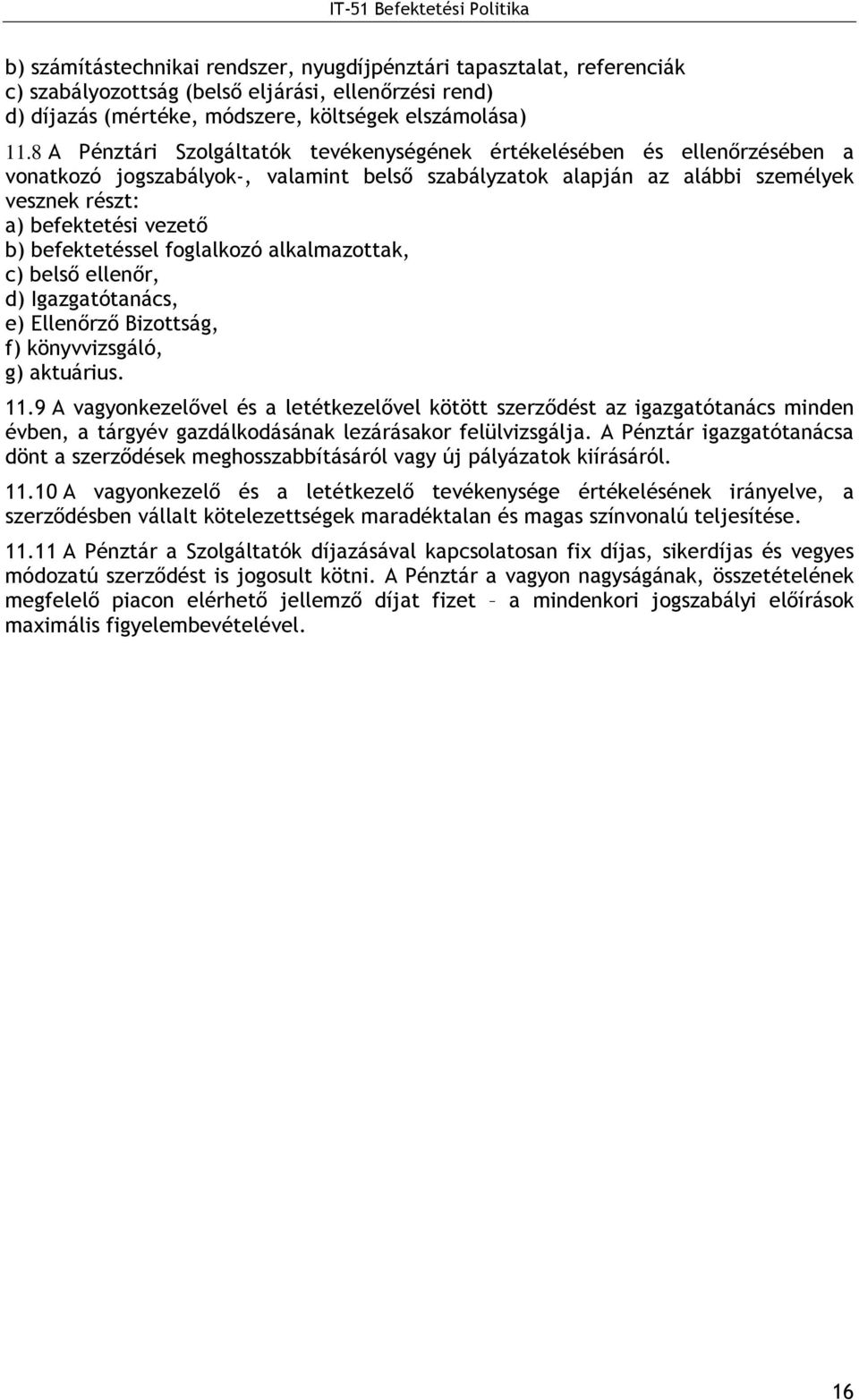 IT-51 Befektetési Politika

b) számítástechnikai rendszer, nyugdíjpénztári tapasztalat, referenciák
c) szabályozottság (belső eljárási, ellenőrzési rend)
d) díjazás (mértéke, módszere, költségek elszámolása)

11.8 A Pénztári Szolgáltatók tevékenységének értékelésében és ellenőrzésében a vonatkozó jogszabályok-, valamint belső szabályzatok alapján az alábbi személyek vesznek részt:
a) befektetési vezető
b) befektetéssel foglalkozó alkalmazottak,
c) belső ellenőr,
d) Igazgatótanács,
e) Ellenőrző Bizottság,
f) könyvvizsgáló,
g) aktuárius.

11.9 A vagyonkezelővel és a letétkezelővel kötött szerződést az igazgatótanács minden évben, a tárgyév gazdálkodásának lezárásakor felülvizsgálja. A Pénztár igazgatótanácsa dönt a szerződések meghosszabbításáról vagy új pályázatok kiírásáról.

11.10 A vagyonkezelő és a letétkezelő tevékenysége értékelésének irányelve, a szerződésben vállalt kötelezettségek maradéktalan és magas színvonalú teljesítése.

11.11 A Pénztár a Szolgáltatók díjazásával kapcsolatosan fix díjas, sikerdíjas és vegyes módozatú szerződést is jogosult kötni. A Pénztár a vagyon nagyságának, összetételének megfelelő piacon elérhető jellemző díjat fizet – a mindenkori jogszabályi előírások maximális figyelembevételével.

16